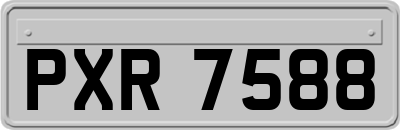 PXR 7588